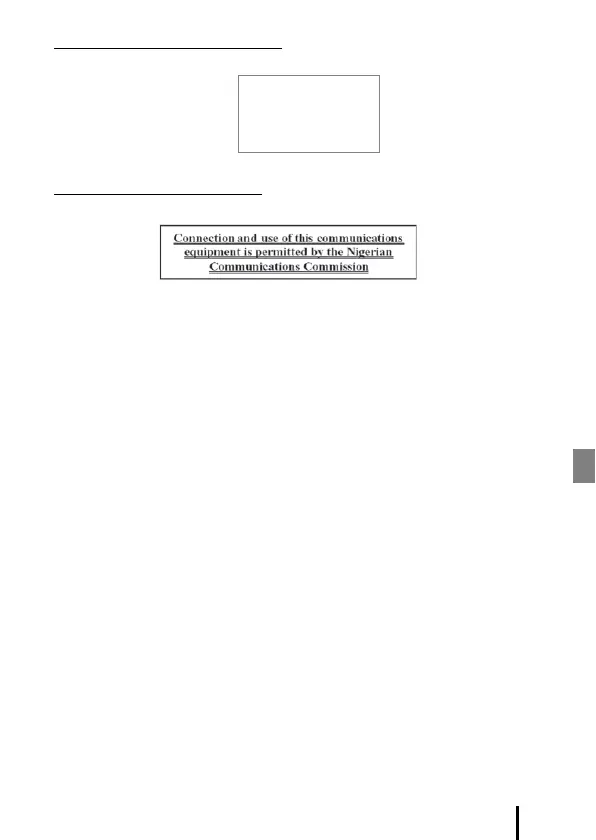 Connection and use of this communications equipment is permitted by the Nigerian Communications Commission